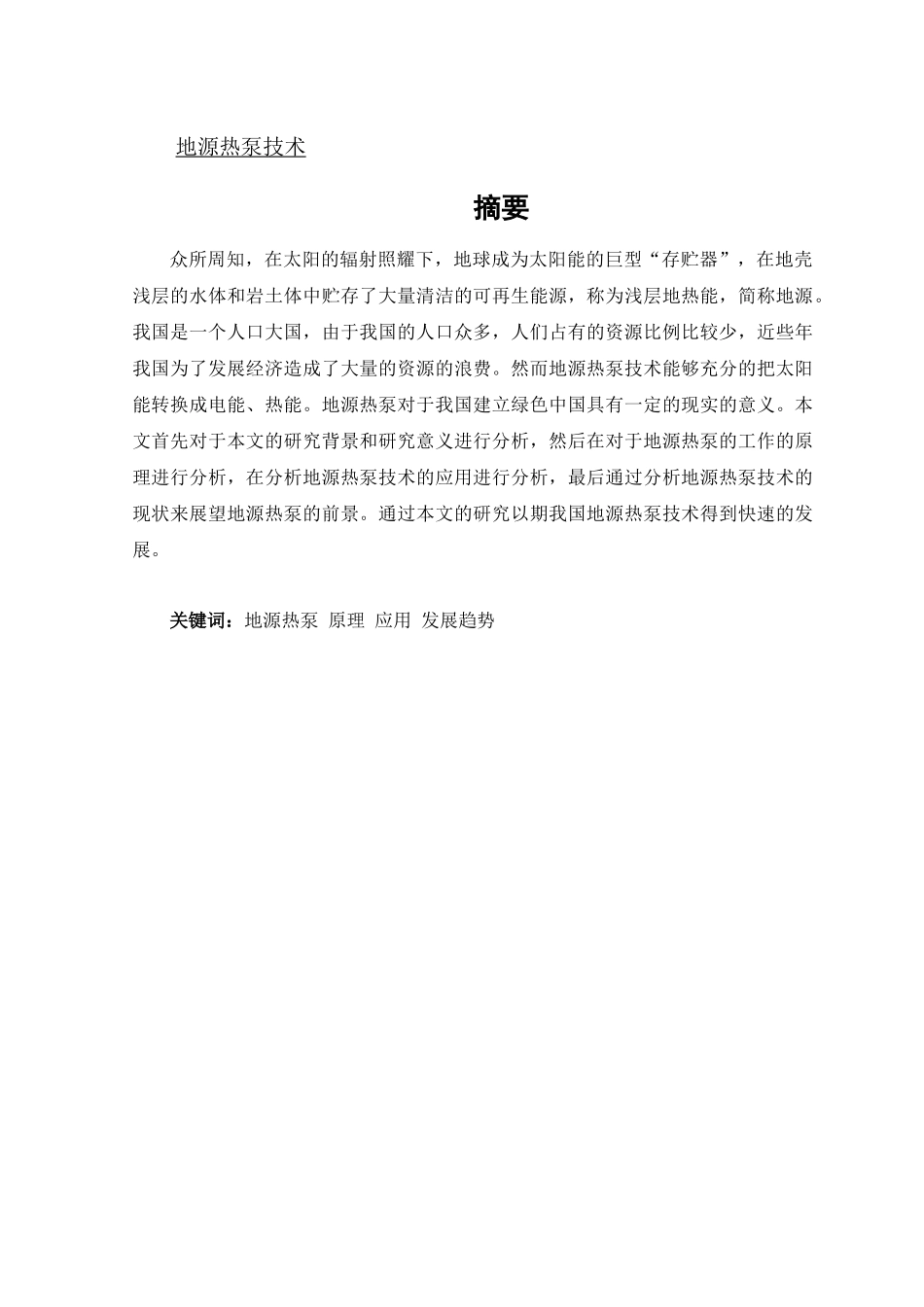 地源热泵技术

摘要

众所周知，在太阳的辐射照耀下，地球成为太阳能的巨型“存贮器”，在地壳浅层的水体和岩土体中贮存了大量清洁的可再生能源，称为浅层地热能，简称地源。我国是一个人口大国，由于我国的人口众多，人们占有的资源比例比较少，近些年我国为了发展经济造成了大量的资源的浪费。然而地源热泵技术能够充分的把太阳能转换成电能、热能。地源热泵对于我国建立绿色中国具有一定的现实的意义。本文首先对于本文的研究背景和研究意义进行分析，然后在对于地源热泵的工作的原理进行分析，在分析地源热泵技术的应用进行分析，最后通过分析地源热泵技术的现状来展望地源热泵的前景。通过本文的研究以期我国地源热泵技术得到快速的发展。

关键词：地源热泵 原理 应用 发展趋势